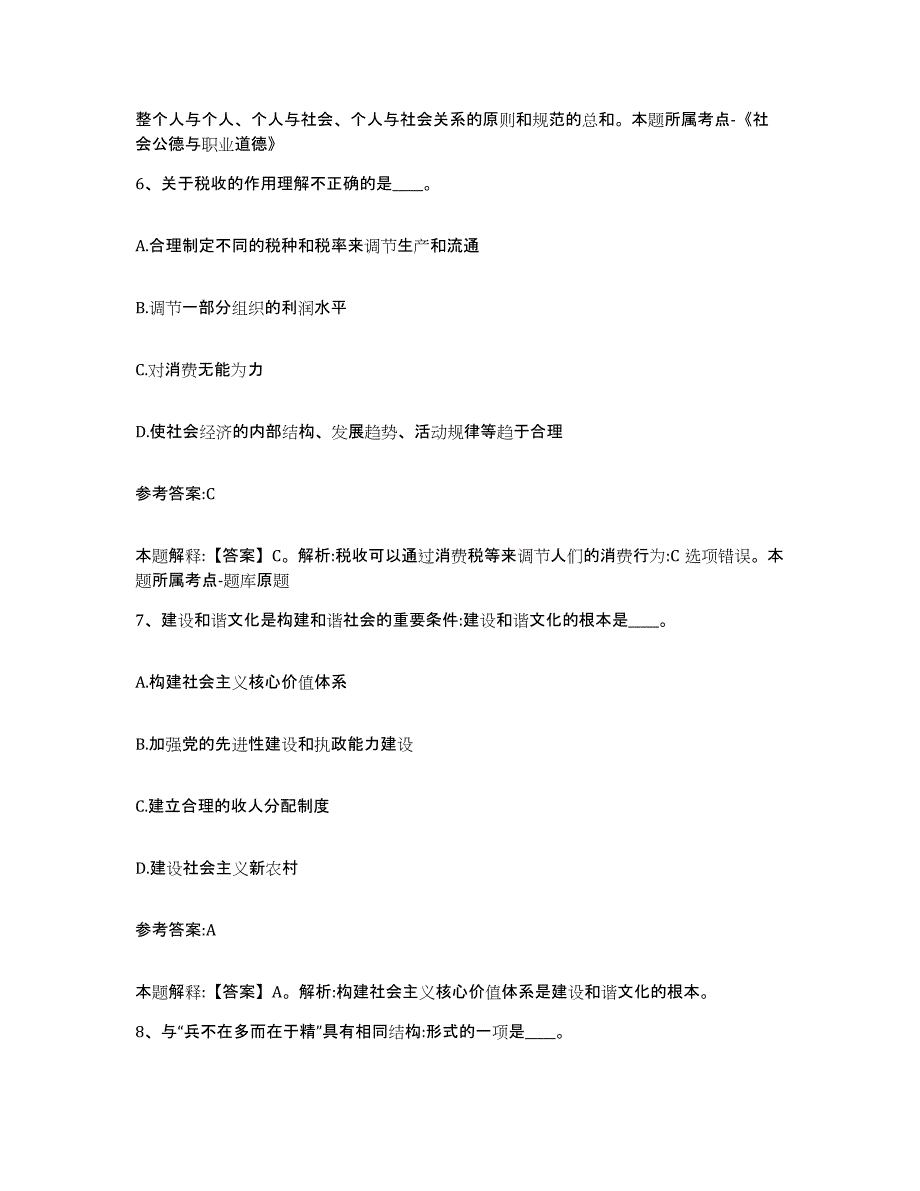 整个人与个人、个人与社会、个人与社会关系的原则和规范的总和。本题所属考点-《社会公德与职业道德》

6、关于税收的作用理解不正确的是____。

A.合理制定不同的税种和税率来调节生产和流通

B.调节一部分组织的利润水平

C.对消费无能为力

D.使社会经济的内部结构、发展趋势、活动规律等趋于合理

参考答案:C

本题解释:【答案】C。解析:税收可以通过消费税等来调节人们的消费行为:C 选项错误。本题所属考点-题库原题

7、建设和谐文化是构建和谐社会的重要条件:建设和谐文化的根本是____。

A.构建社会主义核心价值体系

B.加强党的先进性建设和执政能力建设

C.建立合理的收人分配制度

D.建设社会主义新农村

参考答案:A

本题解释:【答案】A。解析:构建社会主义核心价值体系是建设和谐文化的根本。

8、与“兵不在多而在于精”具有相同结构:形式的一项是____。